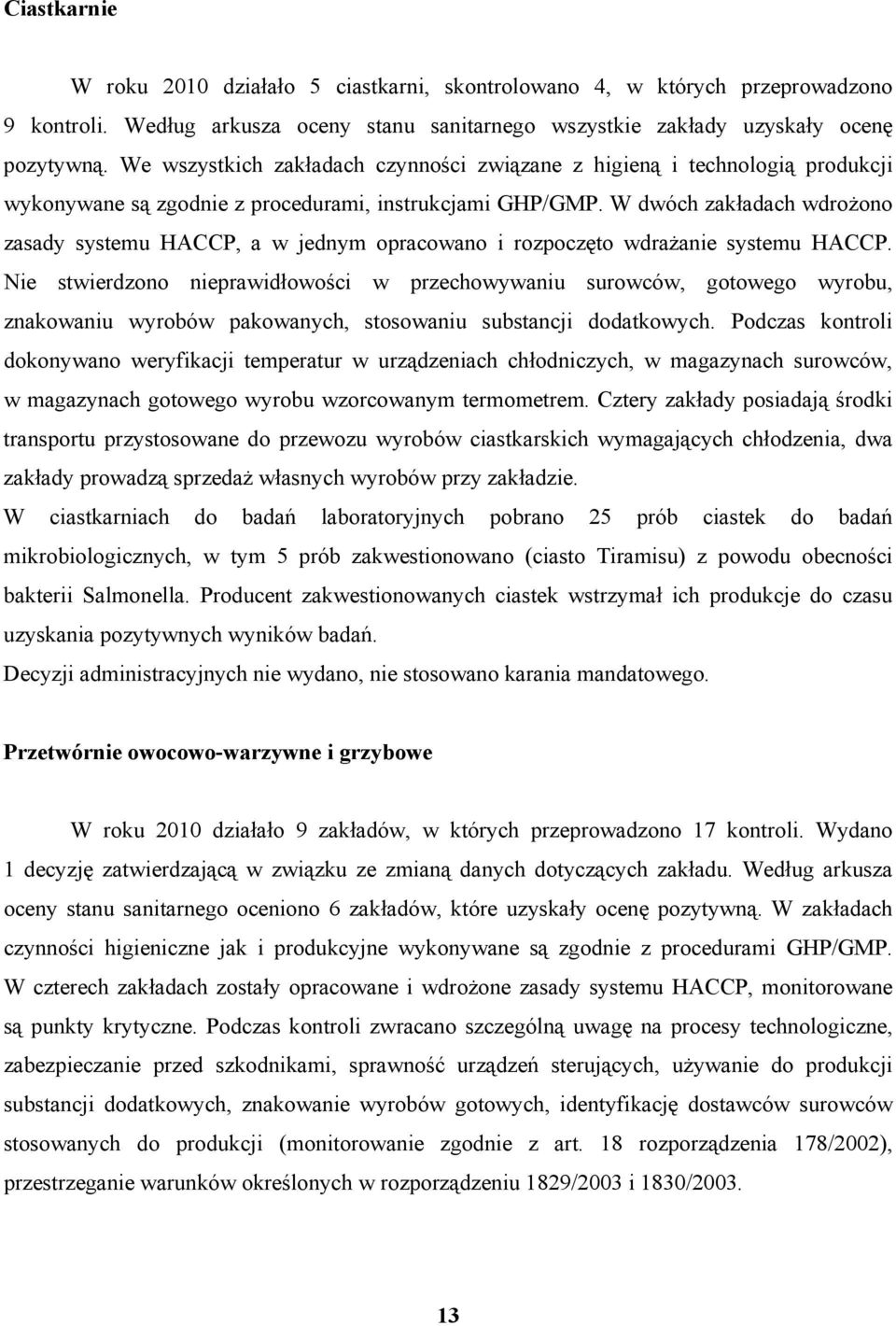 Ciastkarnie

W roku 2010 działało 5 ciastkarni, skontrolowano 4, w których przeprowadzono 9 kontroli. Według arkusza oceny stanu sanitarnego wszystkie zakłady uzyskały ocenę pozytywną. We wszystkich zakładach czynności związane z higieną i technologią produkcji wykonywane są zgodnie z procedurami, instrukcjami GHP/GMP. W dwóch zakładach wdrożono zasady systemu HACCP, a w jednym opracowano i rozpoczęto wdrażanie systemu HACCP. Nie stwierdzono nieprawidłowości w przechowywaniu surowców, gotowego wyrobu, znakowaniu wyrobów pakowanych, stosowaniu substancji dodatkowych. Podczas kontroli dokonywano weryfikacji temperatur w urządzeniach chłodniczych, w magazynach surowców, w magazynach gotowego wyrobu wzorcowanym termometrem. Cztery zakłady posiadają środki transportu przystosowane do przewozu wyrobów ciastkarskich wymagających chłodzenia, dwa zakłady prowadzą sprzedaż własnych wyrobów przy zakładzie.

W ciastkarniach do badań laboratoryjnych pobrano 25 prób ciastek do badań mikrobiologicznych, w tym 5 prób zakwestionowano (ciasto Tiramisu) z powodu obecności bakterii Salmonella. Producent zakwestionowanych ciastek wstrzymał ich produkcje do czasu uzyskania pozytywnych wyników badań.

Decyzji administracyjnych nie wydano, nie stosowano karania mandatowego.

Przetwórnie owocowo-warzywne i grzybowe

W roku 2010 działało 9 zakładów, w których przeprowadzono 17 kontroli. Wydano 1 decyzję zatwierdzającą w związku ze zmianą danych dotyczących zakładu. Według arkusza oceny stanu sanitarnego oceniono 6 zakładów, które uzyskały ocenę pozytywną. W zakładach czynności higieniczne jak i produkcyjne wykonywane są zgodnie z procedurami GHP/GMP. W czterech zakładach zostały opracowane i wdrożone zasady systemu HACCP, monitorowane są punkty krytyczne. Podczas kontroli zwracano szczególną uwagę na procesy technologiczne, zabezpieczanie przed szkodnikami, sprawność urządzeń sterujących, używanie do produkcji substancji dodatkowych, znakowanie wyrobów gotowych, identyfikację dostawców surowców stosowanych do produkcji (monitorowanie zgodnie z art. 18 rozporządzenia 178/2002), przestrzeganie warunków określonych w rozporządzeniu 1829/2003 i 1830/2003.

13